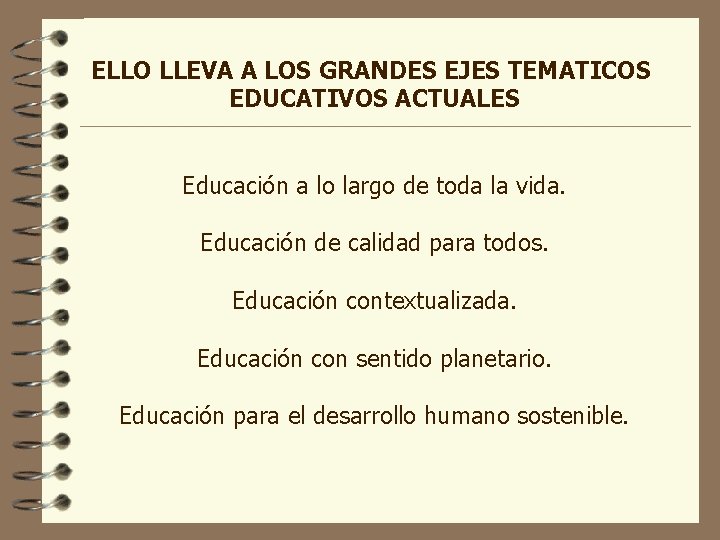 ELLO LLEVA A LOS GRANDES EJES TEMATICOS
EDUCATIVOS ACTUALES

Educación a lo largo de toda la vida.

Educación de calidad para todos.

Educación contextualizada.

Educación con sentido planetario.

Educación para el desarrollo humano sostenible.